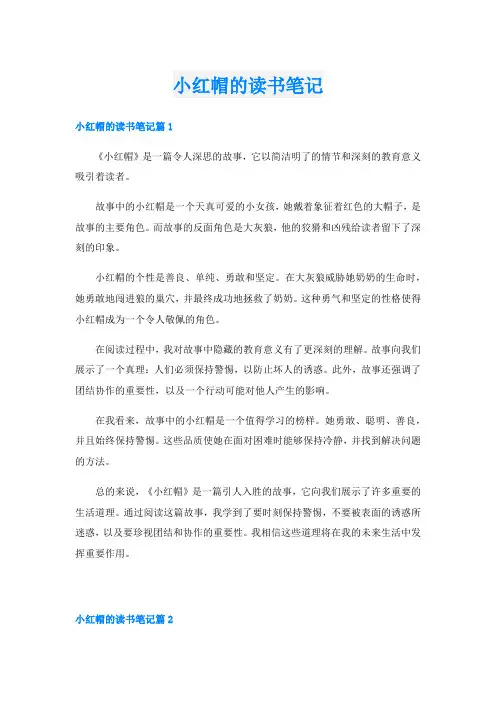 小红帽的读书笔记

小红帽的读书笔记篇 1

《小红帽》是一篇令人深思的故事，它以简洁明了的情节和深刻的教育意义吸引着读者。

故事中的小红帽是一个天真可爱的小女孩，她戴着象征着红色的大帽子，是故事的主要角色。而故事的反面角色是大灰狼，他的狡猾和凶残给读者留下了深刻的印象。

小红帽的个性是善良、单纯、勇敢和坚定。在大灰狼威胁她奶奶的生命时，她勇敢地闯进狼的巢穴，并最终成功地拯救了奶奶。这种勇气和坚定的性格使得小红帽成为一个令人敬佩的角色。

在阅读过程中，我对故事中隐藏的教育意义有了更深刻的理解。故事向我们展示了一个真理：人们必须保持警惕，以防止坏人的诱惑。此外，故事还强调了团结协作的重要性，以及一个行动可能对他人产生的影响。

在我看来，故事中的小红帽是一个值得学习的榜样。她勇敢、聪明、善良，并且始终保持警惕。这些品质使她在面对困难时能够保持冷静，并找到解决问题的方法。

总的来说，《小红帽》是一篇引人入胜的故事，它向我们展示了许多重要的生活道理。通过阅读这篇故事，我学到了要时刻保持警惕，不要被表面的诱惑所迷惑，以及要珍视团结和协作的重要性。我相信这些道理将在我的未来生活中发挥重要作用。

小红帽的读书笔记篇 2